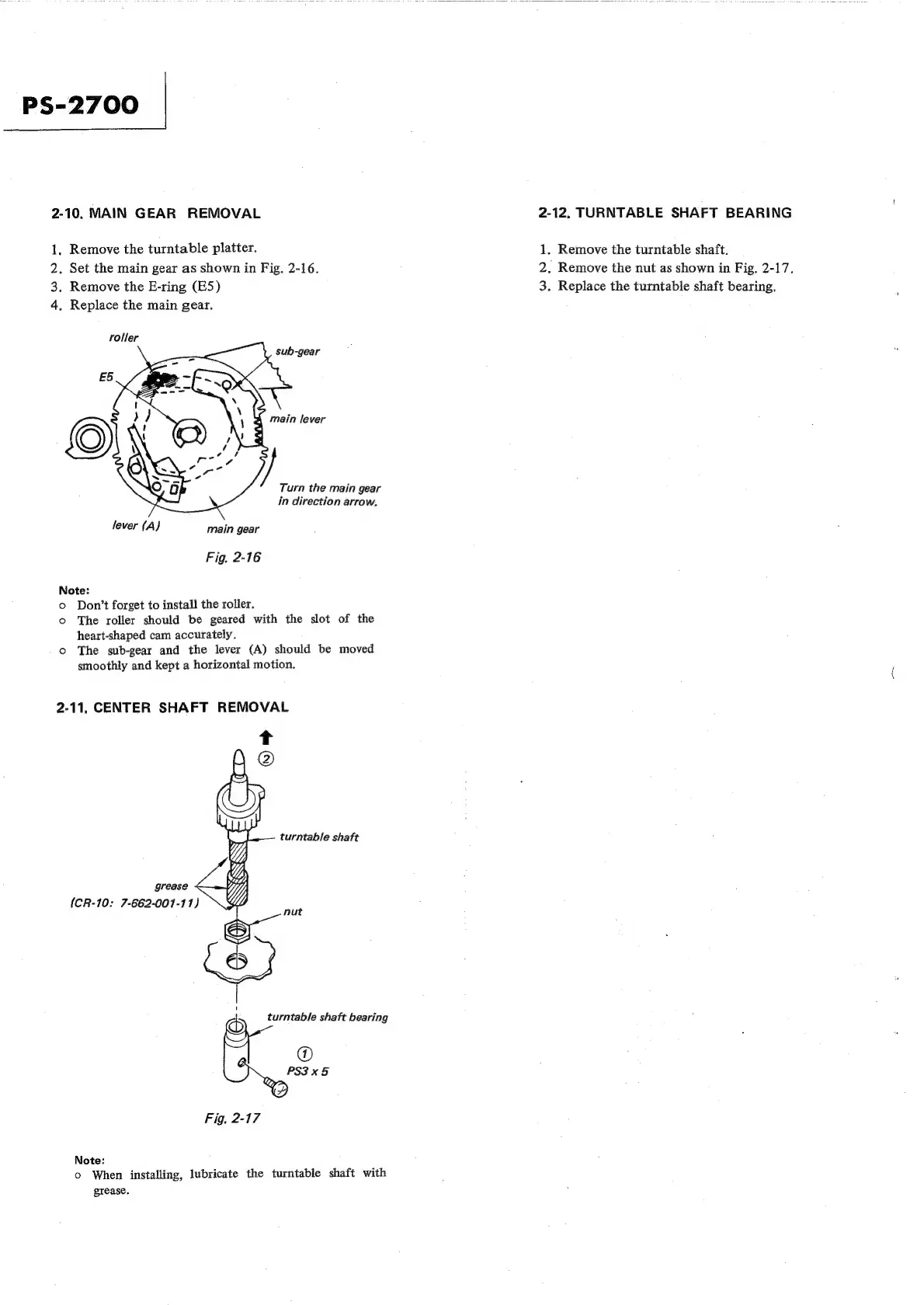 PS-2700

2-10. MAIN GEAR REMOVAL

1. Remove the turntable platter.
2. Set the main gear as shown in Fig. 2-16.
3. Remove the E-ring (E5)
4. Replace the main gear.

roller
sub-gear
E5
main lever
Turn the main gear in direction arrow.
lever (A)
main gear

Fig. 2-16

Note:
o Don't forget to install the roller.
o The roller should be geared with the slot of the heart-shaped cam accurately.
o The sub-gear and the lever (A) should be moved smoothly and kept a horizontal motion.

2-11. CENTER SHAFT REMOVAL

②
turntable shaft
grease
(CR-10: 7-662-001-11)
nut
turntable shaft bearing
①
PS3 x 5

Fig. 2-17

Note:
o When installing, lubricate the turntable shaft with grease.

2-12. TURNTABLE SHAFT BEARING

1. Remove the turntable shaft.
2. Remove the nut as shown in Fig. 2-17.
3. Replace the turntable shaft bearing.